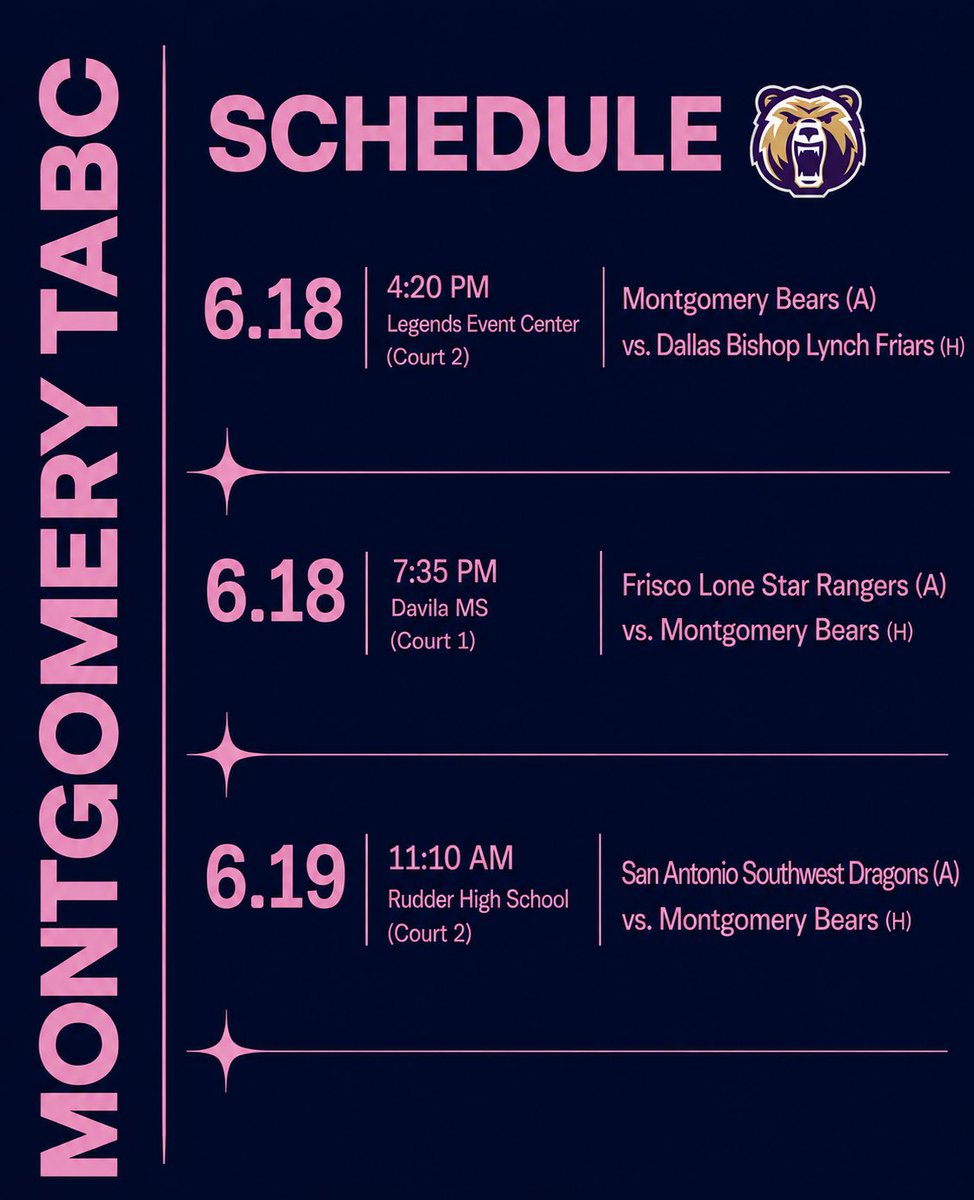 MONTGOMERY TABC

SCHEDULE

6.18
4:20 PM
Legends Event Center
(Court 2)
Montgomery Bears (A)
vs. Dallas Bishop Lynch Friars (H)

6.18
7:35 PM
Davila MS
(Court 1)
Frisco Lone Star Rangers (A)
vs. Montgomery Bears (H)

6.19
11:10 AM
Rudder High School
(Court 2)
San Antonio Southwest Dragons (A)
vs. Montgomery Bears (H)